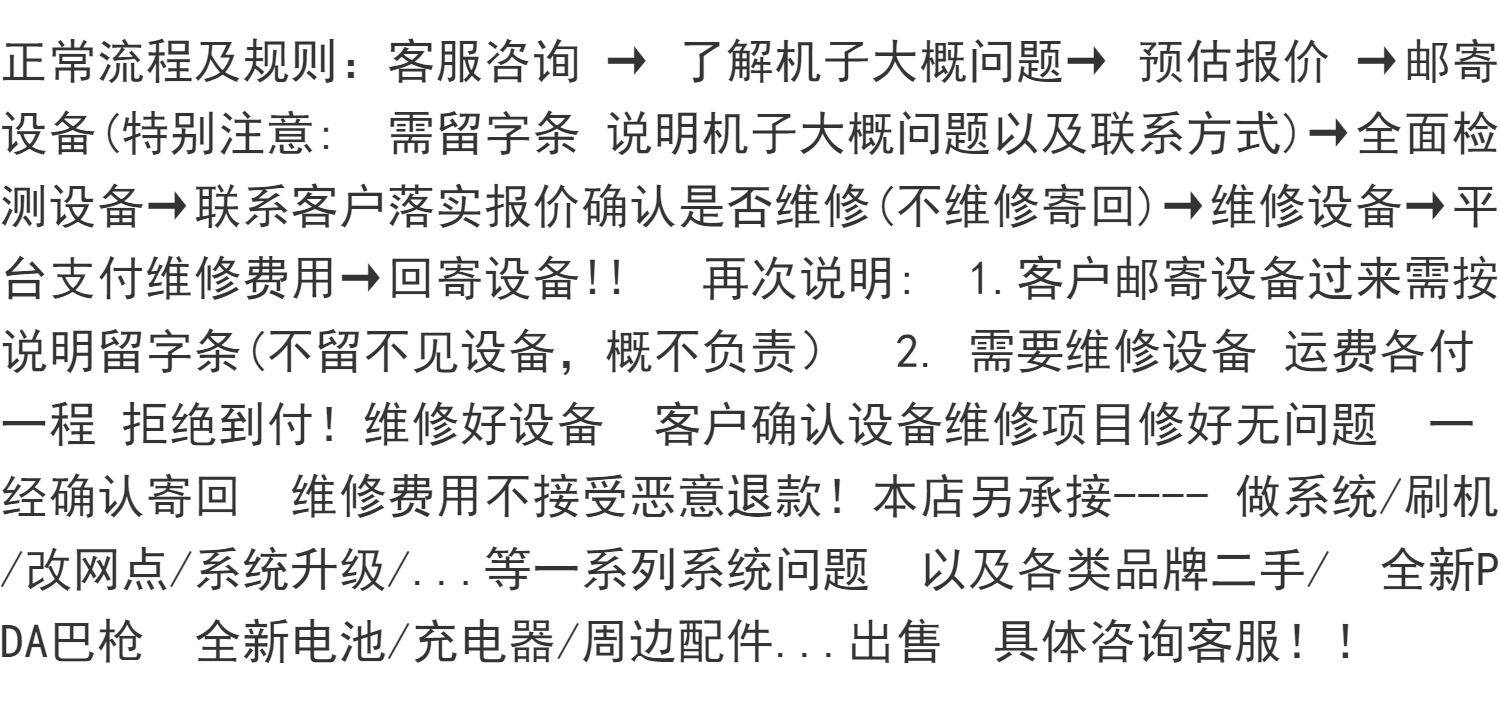 正常流程及规则：客服咨询 → 了解机子大概问题→ 预估报价 →邮寄设备(特别注意: 需留字条 说明机子大概问题以及联系方式)→全面检测设备→联系客户落实报价确认是否维修(不维修寄回)→维修设备→平台支付维修费用→回寄设备!! 再次说明: 1.客户邮寄设备过来需按说明留字条(不留不见设备，概不负责） 2. 需要维修设备 运费各付一程 拒绝到付！维修好设备 客户确认设备维修项目修好无问题 一经确认寄回 维修费用不接受恶意退款！本店另承接---- 做系统/刷机/改网点/系统升级/...等一系列系统问题 以及各类品牌二手/ 全新PDA巴枪 全新电池/充电器/周边配件...出售 具体咨询客服！！